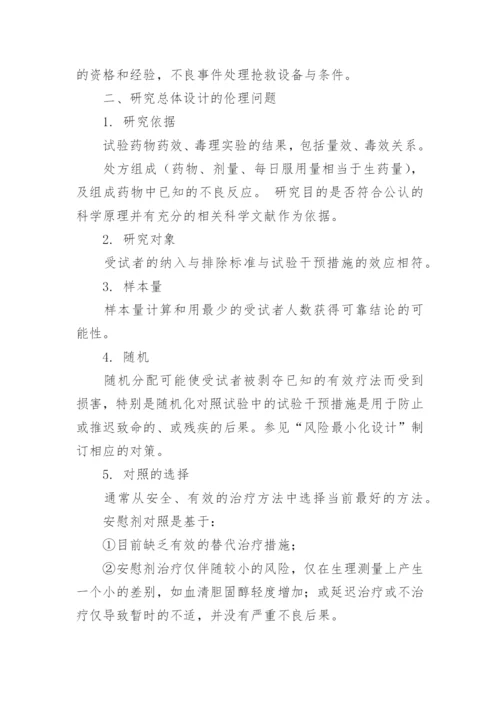 的资格和经验，不良事件处理抢救设备与条件。

二、研究总体设计的伦理问题

1. 研究依据

试验药物药效、毒理实验的结果，包括量效、毒效关系。

处方组成（药物、剂量、每日服用量相当于生药量），及组成药物中已知的不良反应。 研究目的是否符合公认的科学原理并有充分的相关科学文献作为依据。

2. 研究对象

受试者的纳入与排除标准与试验干预措施的效应相符。

3. 样本量

样本量计算和用最少的受试者人数获得可靠结论的可能性。

4. 随机

随机分配可能使受试者被剥夺已知的有效疗法而受到损害，特别是随机化对照试验中的试验干预措施是用于防止或推迟致命的、或残疾的后果。参见“风险最小化设计”制订相应的对策。

5. 对照的选择

通常从安全、有效的治疗方法中选择当前最好的方法。

安慰剂对照是基于：

①目前缺乏有效的替代治疗措施；

②安慰剂治疗仅伴随较小的风险，仅在生理测量上产生一个小的差别，如血清胆固醇轻度增加；或延迟治疗或不治疗仅导致暂时的不适，并没有严重不良后果。